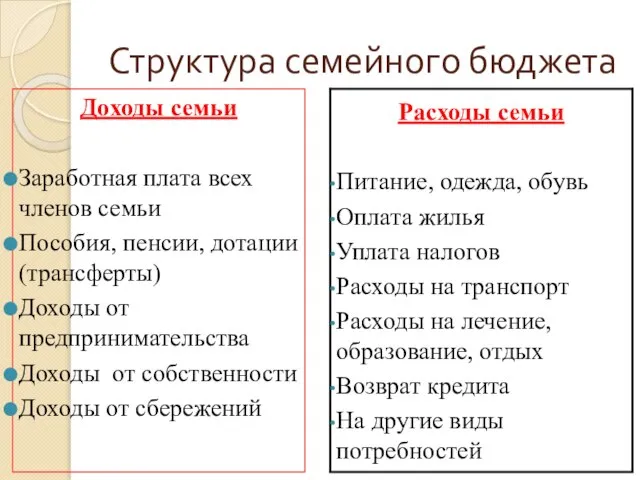 Структура семейного бюджета

Доходы семьи

Заработная плата всех членов семьи
Пособия, пенсии, дотации (трансферты)
Доходы от предпринимательства
Доходы от собственности
Доходы от сбережений

Расходы семьи

Питание, одежда, обувь
Оплата жилья
Уплата налогов
Расходы на транспорт
Расходы на лечение, образование, отдых
Возврат кредита
На другие виды потребностей